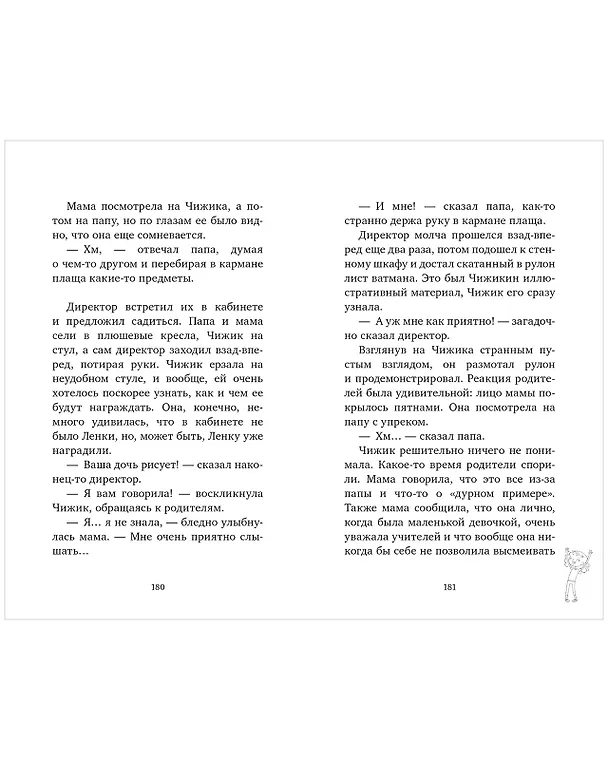 Мама посмотрела на Чижика, а потом на папу, но по глазам ее было видно, что она еще сомневается.

— Хм, — отвечал папа, думая о чем-то другом и перебирая в кармане плаща какие-то предметы.

Директор встретил их в кабинете и предложил садиться. Папа и мама сели в плюшевые кресла, Чижик на стул, а сам директор заходил взад-вперед, потирая руки. Чижик ерзала на неудобном стуле, и вообще, ей очень хотелось поскорее узнать, как и чем ее будут награждать. Она, конечно, немного удивилась, что в кабинете не было Ленки, но, может быть, Ленку уже наградили.

— Ваша дочь рисует! — сказал наконец-то директор.

— Я вам говорила! — воскликнула Чижик, обращаясь к родителям.

— Я... я не знала, — бледно улыбнулась мама. — Мне очень приятно слышать...

180

— И мне! — сказал папа, как-то странно держа руку в кармане плаща.

Директор молча прошелся взад-вперед еще два раза, потом подошел к стенному шкафу и достал скатанный в рулон лист ватмана. Это был Чижикин иллюстративный материал, Чижик его сразу узнала.

— А уж мне как приятно! — загадочно сказал директор.

Взглянув на Чижика странным пустым взглядом, он размотал рулон и продемонстрировал. Реакция родителей была удивительной: лицо мамы покрылось пятнами. Она посмотрела на папу с упреком.

— Хм... — сказал папа.

Чижик решительно ничего не понимала. Какое-то время родители спорили. Мама говорила, что это все из-за папы и что-то о «дурном примере». Также мама сообщила, что она лично, когда была маленькой девочкой, очень уважала учителей и что вообще она никогда бы себе не позволила высмеивать

181